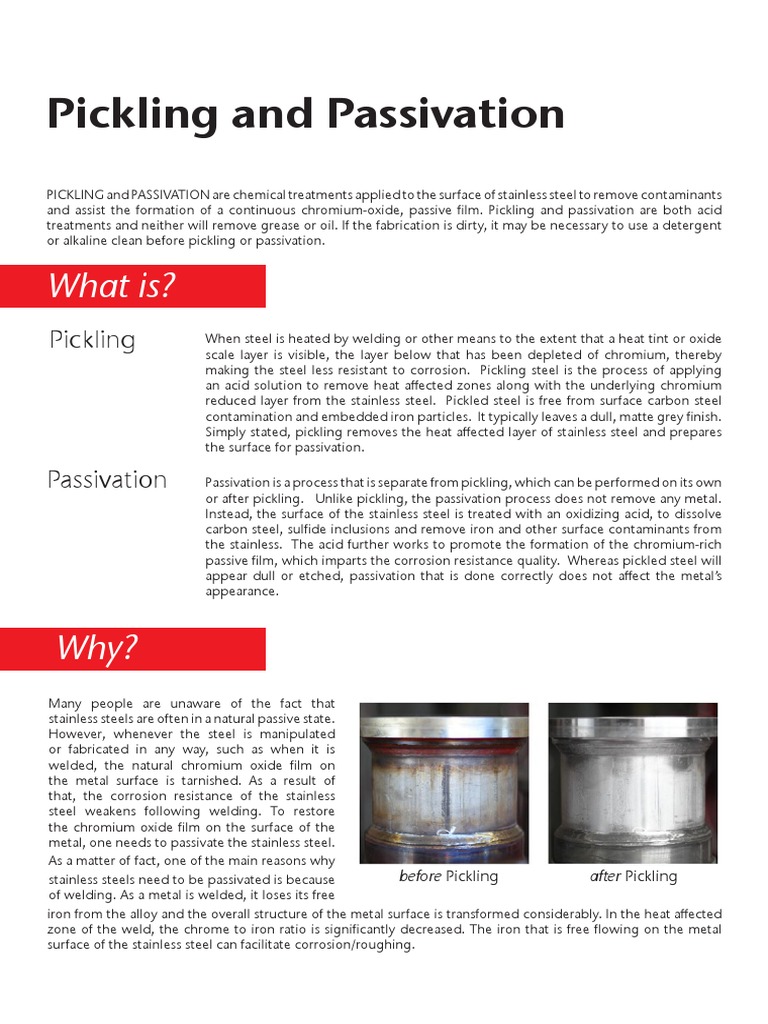 Pickling and Passivation

PICKLING and PASSIVATION are chemical treatments applied to the surface of stainless steel to remove contaminants and assist the formation of a continuous chromium-oxide, passive film. Pickling and passivation are both acid treatments and neither will remove grease or oil. If the fabrication is dirty, it may be necessary to use a detergent or alkaline clean before pickling or passivation.

What is?

Pickling

When steel is heated by welding or other means to the extent that a heat tint or oxide scale layer is visible, the layer below that has been depleted of chromium, thereby making the steel less resistant to corrosion. Pickling steel is the process of applying an acid solution to remove heat affected zones along with the underlying chromium reduced layer from the stainless steel. Pickled steel is free from surface carbon steel contamination and embedded iron particles. It typically leaves a dull, matte grey finish. Simply stated, pickling removes the heat affected layer of stainless steel and prepares the surface for passivation.

Passivation

Passivation is a process that is separate from pickling, which can be performed on its own or after pickling. Unlike pickling, the passivation process does not remove any metal. Instead, the surface of the stainless steel is treated with an oxidizing acid, to dissolve carbon steel, sulfide inclusions and remove iron and other surface contaminants from the stainless. The acid further works to promote the formation of the chromium-rich passive film, which imparts the corrosion resistance quality. Whereas pickled steel will appear dull or etched, passivation that is done correctly does not affect the metal's appearance.

Why?

Many people are unaware of the fact that stainless steels are often in a natural passive state. However, whenever the steel is manipulated or fabricated in any way, such as when it is welded, the natural chromium oxide film on the metal surface is tarnished. As a result of that, the corrosion resistance of the stainless steel weakens following welding. To restore the chromium oxide film on the surface of the metal, one needs to passivate the stainless steel. As a matter of fact, one of the main reasons why stainless steels need to be passivated is because of welding. As a metal is welded, it loses its free iron from the alloy and the overall structure of the metal surface is transformed considerably. In the heat affected zone of the weld, the chrome to iron ratio is significantly decreased. The iron that is free flowing on the metal surface of the stainless steel can facilitate corrosion/roughing.

before Pickling

after Pickling